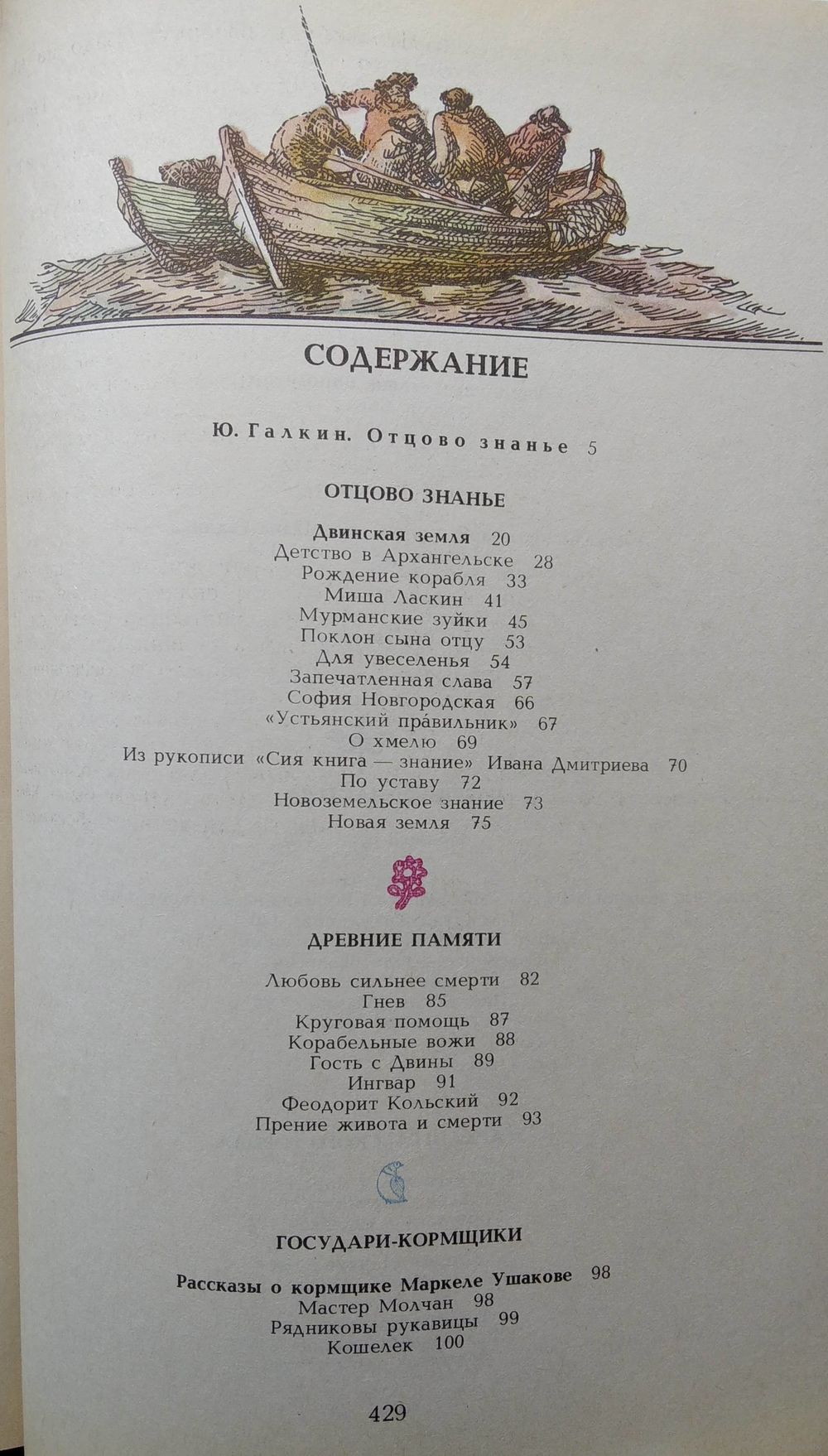 СОДЕРЖАНИЕ

Ю. Галкин. Отцово знанье 5

ОТЦОВО ЗНАНЬЕ

Двинская земля 20
Детство в Архангельске 28
Рождение корабля 33
Миша Ласкин 41
Мурманские зуйки 45
Поклон сына отцу 53
Для увеселенья 54
Запечатленная слава 57
София Новгородская 66
«Устьянский пра́вильник» 67
О хмелю 69
Из рукописи «Сия книга — знание» Ивана Дмитриева 70
По уставу 72
Новоземельское знание 73
Новая земля 75

ДРЕВНИЕ ПАМЯТИ

Любовь сильнее смерти 82
Гнев 85
Круговая помощь 87
Корабельные вожи 88
Гость с Двины 89
Ингвар 91
Феодорит Кольский 92
Прение живота и смерти 93

ГОСУДАРИ-КОРМЩИКИ

Рассказы о кормщике Маркеле Ушакове 98
Мастер Молчан 98
Рядниковы рукавицы 99
Кошелек 100

429